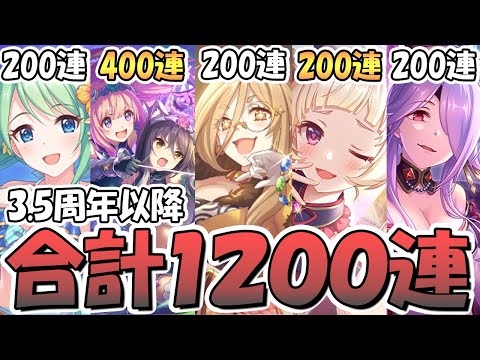 200連 400連 200連 200連 200連

3.5周年以降

合計1200連